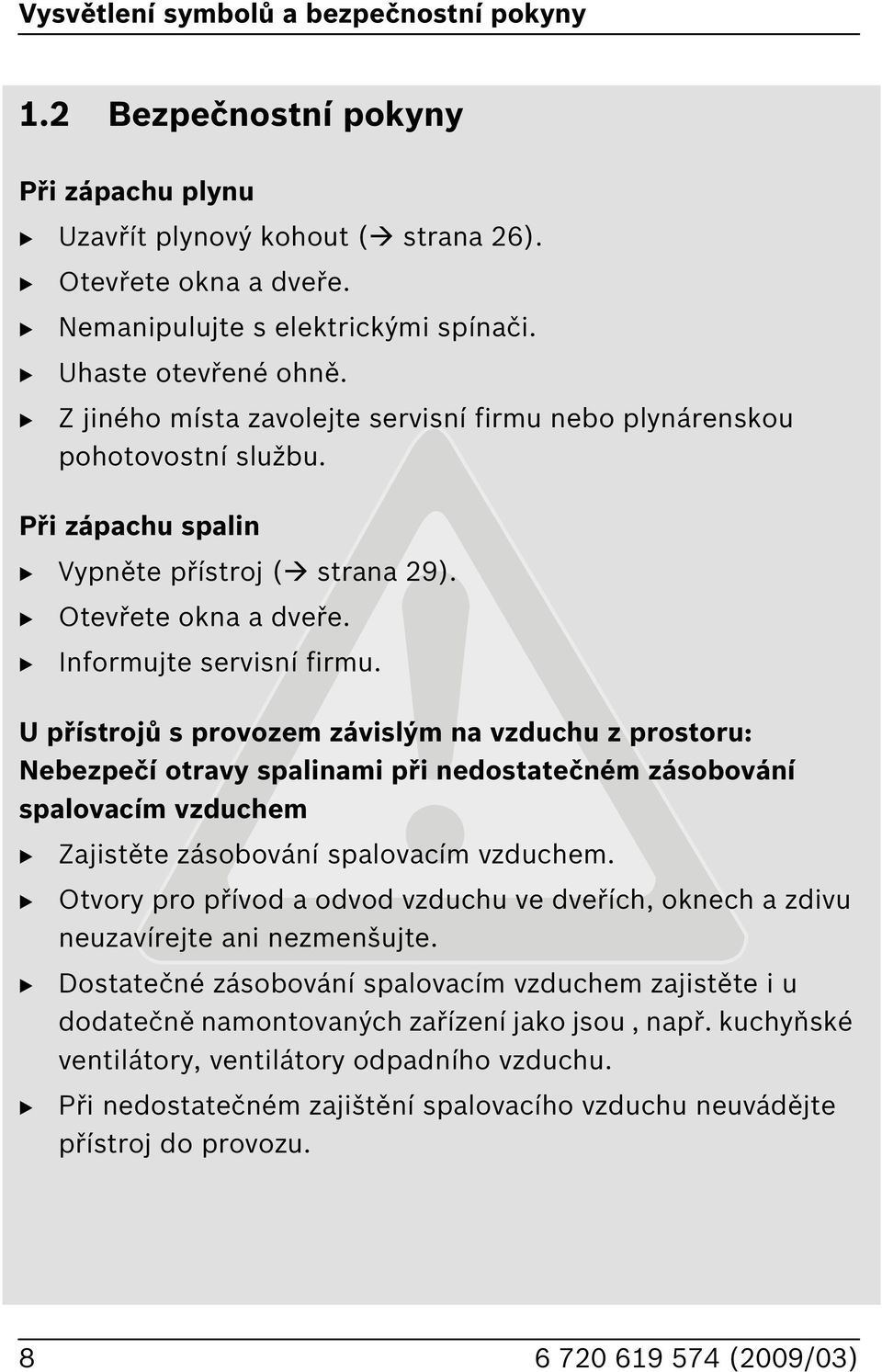 Vysvětlení symbolů a bezpečnostní pokyny

1.2 Bezpečnostní pokyny

Při zápachu plynu

▶ Uzavřít plynový kohout (→ strana 26).

▶ Otevřete okna a dveře.

▶ Nemanipulujte s elektrickými spínači.

▶ Uhaste otevřené ohně.

▶ Z jiného místa zavolejte servisní firmu nebo plynárenskou pohotovostní službu.

Při zápachu spalin

▶ Vypněte přístroj (→ strana 29).

▶ Otevřete okna a dveře.

▶ Informujte servisní firmu.

U přístrojů s provozem závislým na vzduchu z prostoru: Nebezpečí otravy spalinami při nedostatečném zásobování spalovacím vzduchem

▶ Zajistěte zásobování spalovacím vzduchem.

▶ Otvory pro přívod a odvod vzduchu ve dveřích, oknech a zdivu neuzavírejte ani nezmenšujte.

▶ Dostatečné zásobování spalovacím vzduchem zajistěte i u dodatečně namontovaných zařízení jako jsou , např. kuchyňské ventilátory, ventilátory odpadního vzduchu.

▶ Při nedostatečném zajištění spalovacího vzduchu neuvádějte přístroj do provozu.

8 6 720 619 574 (2009/03)